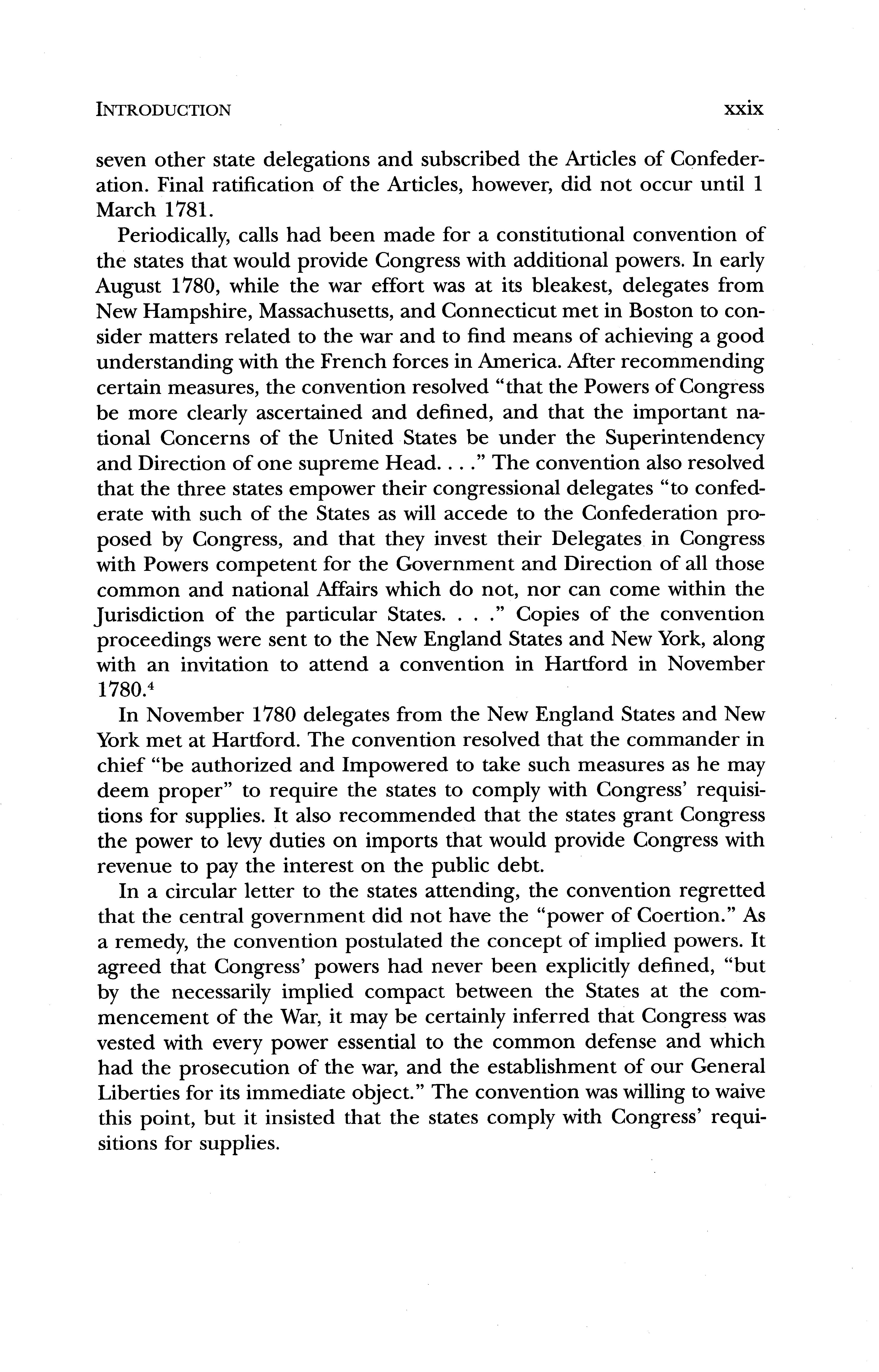 INTRODUCTION xxix

seven other state delegations and subscribed the Articles of Confederation. Final ratification of the Articles, however, did not occur until 1 March 1781.

Periodically, calls had been made for a constitutional convention of the states that would provide Congress with additional powers. In early August 1780, while the war effort was at its bleakest, delegates from New Hampshire, Massachusetts, and Connecticut met in Boston to consider matters related to the war and to find means of achieving a good understanding with the French forces in America. After recommending certain measures, the convention resolved "that the Powers of Congress be more clearly ascertained and defined, and that the important national Concerns of the United States be under the Superintendency and Direction of one supreme Head. . . ." The convention also resolved that the three states empower their congressional delegates "to confederate with such of the States as will accede to the Confederation proposed by Congress, and that they invest their Delegates in Congress with Powers competent for the Government and Direction of all those common and national Affairs which do not, nor can come within the Jurisdiction of the particular States. . . ." Copies of the convention proceedings were sent to the New England States and New York, along with an invitation to attend a convention in Hartford in November 1780.$^4$

In November 1780 delegates from the New England States and New York met at Hartford. The convention resolved that the commander in chief "be authorized and Impowered to take such measures as he may deem proper" to require the states to comply with Congress' requisitions for supplies. It also recommended that the states grant Congress the power to levy duties on imports that would provide Congress with revenue to pay the interest on the public debt.

In a circular letter to the states attending, the convention regretted that the central government did not have the "power of Coertion." As a remedy, the convention postulated the concept of implied powers. It agreed that Congress' powers had never been explicitly defined, "but by the necessarily implied compact between the States at the commencement of the War, it may be certainly inferred that Congress was vested with every power essential to the common defense and which had the prosecution of the war, and the establishment of our General Liberties for its immediate object." The convention was willing to waive this point, but it insisted that the states comply with Congress' requisitions for supplies.